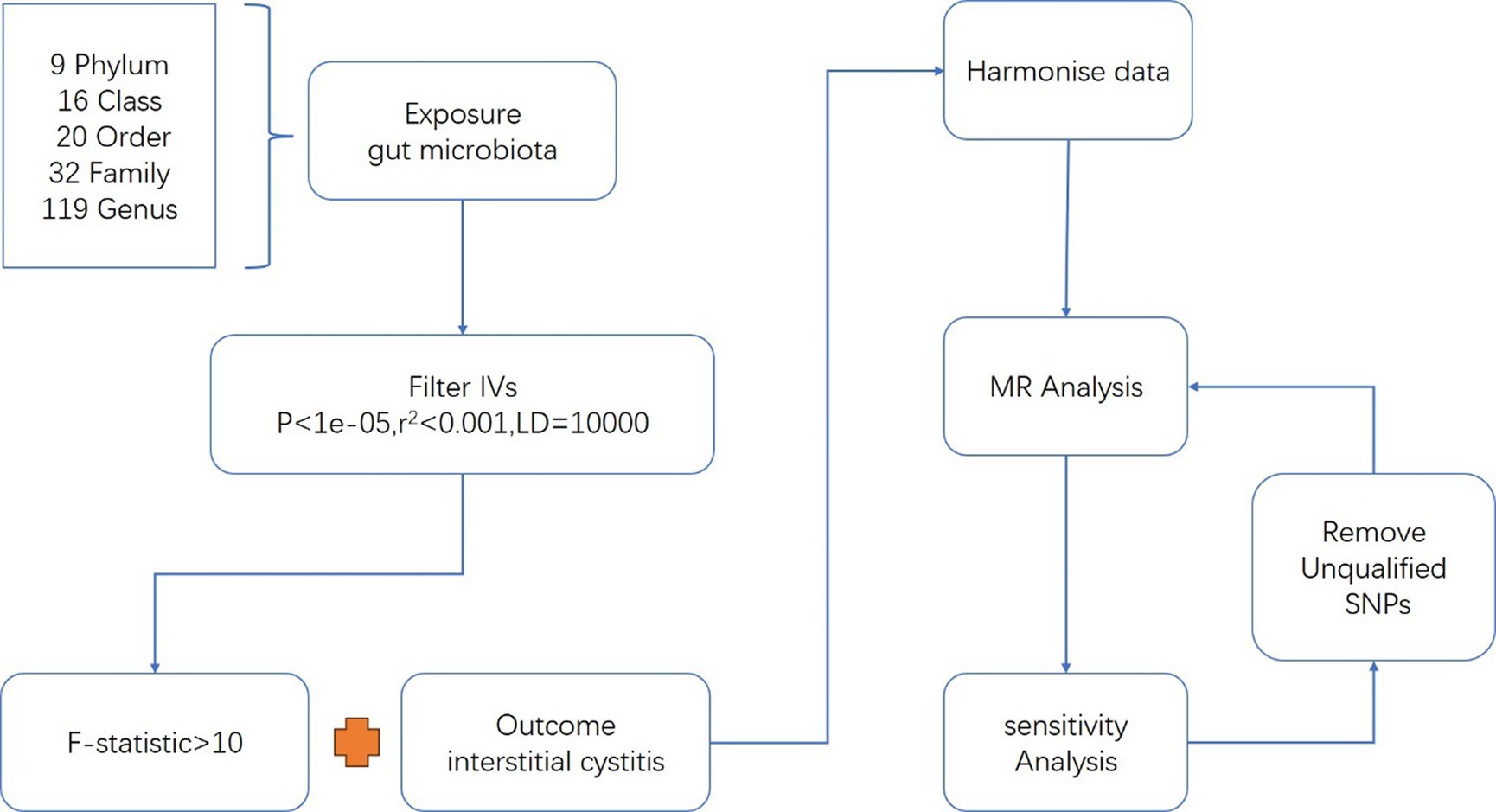 9 Phylum
16 Class
20 Order
32 Family
119 Genus

Exposure
gut microbiota

Filter IVs
P<1e-05,$r^2$<0.001,LD=10000

F-statistic>10

Outcome
interstitial cystitis

Harmonise data

MR Analysis

sensitivity
Analysis

Remove
Unqualified
SNPs